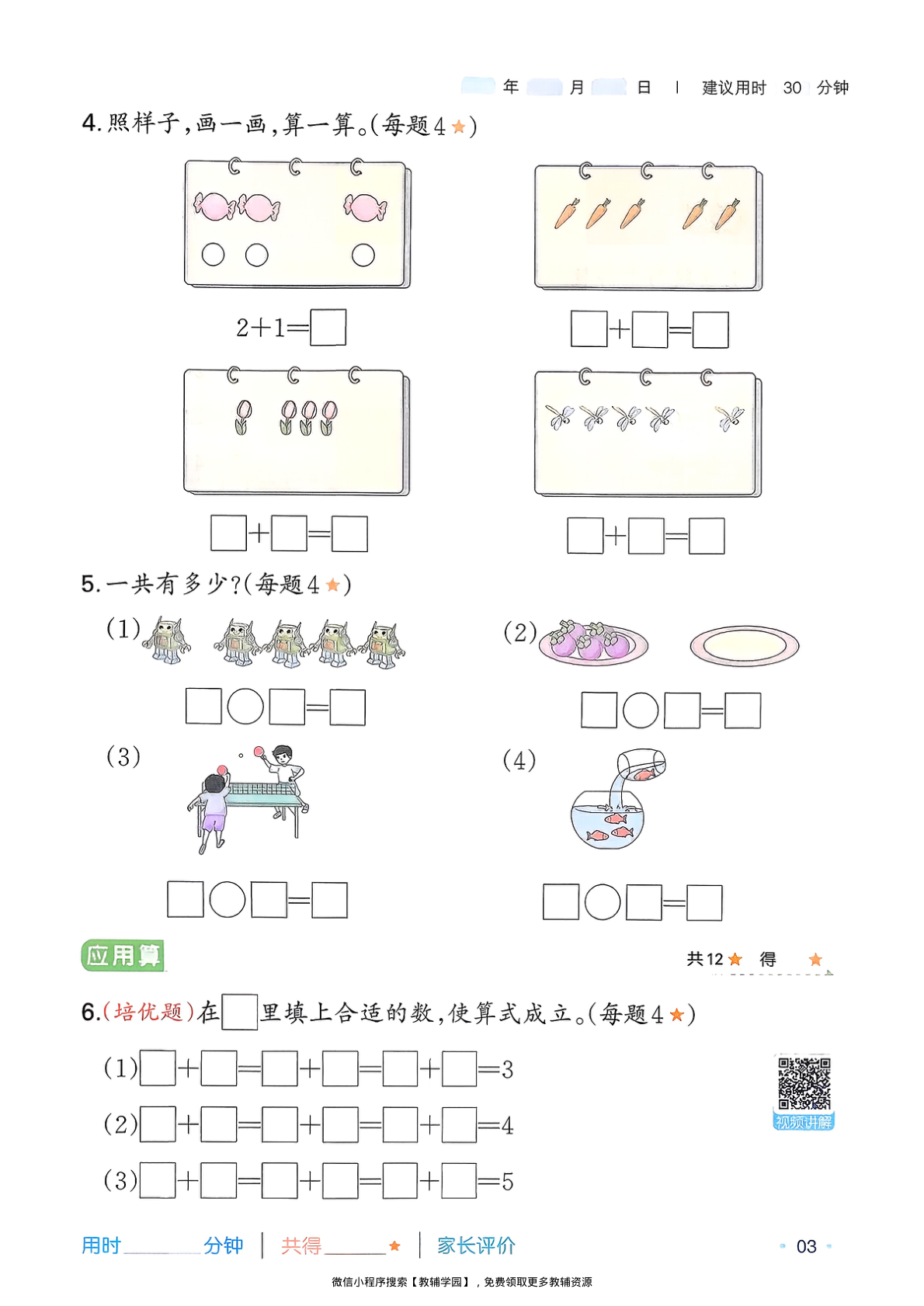 年　月　日 | 建议用时 30 分钟

4. 照样子，画一画，算一算。(每题4★)

$2+1=\square$

$\square+\square=\square$

$\square+\square=\square$

$\square+\square=\square$

5. 一共有多少？(每题4★)

(1)

$\square\bigcirc\square=\square$

(2)

$\square\bigcirc\square=\square$

(3)

$\square\bigcirc\square=\square$

(4)

$\square\bigcirc\square=\square$

应用算

共12★ 得 ★

6. (培优题)在$\square$里填上合适的数，使算式成立。(每题4★)

(1) $\square+\square=\square+\square=\square+\square=3$

(2) $\square+\square=\square+\square=\square+\square=4$

(3) $\square+\square=\square+\square=\square+\square=5$

视频讲解

用时______分钟 | 共得______★ | 家长评价

03

微信小程序搜索【教辅学园】，免费领取更多教辅资源